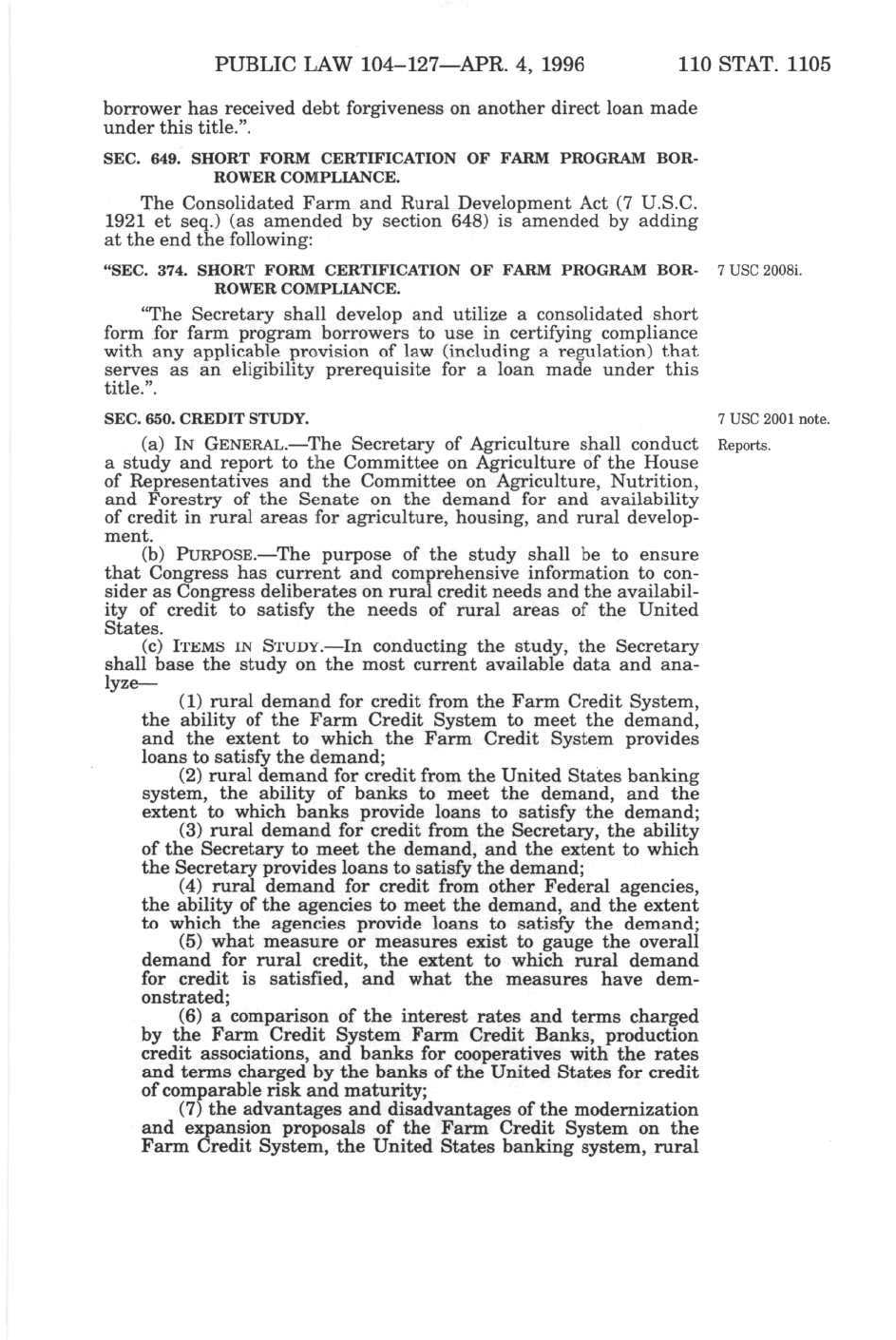 PUBLIC LAW 104–127—APR. 4, 1996 110 STAT. 1105

borrower has received debt forgiveness on another direct loan made under this title.".

SEC. 649. SHORT FORM CERTIFICATION OF FARM PROGRAM BORROWER COMPLIANCE.

The Consolidated Farm and Rural Development Act (7 U.S.C. 1921 et seq.) (as amended by section 648) is amended by adding at the end the following:

"SEC. 374. SHORT FORM CERTIFICATION OF FARM PROGRAM BORROWER COMPLIANCE.

7 USC 2008i.

"The Secretary shall develop and utilize a consolidated short form for farm program borrowers to use in certifying compliance with any applicable provision of law (including a regulation) that serves as an eligibility prerequisite for a loan made under this title.".

SEC. 650. CREDIT STUDY.

7 USC 2001 note.

Reports.

(a) IN GENERAL.—The Secretary of Agriculture shall conduct a study and report to the Committee on Agriculture of the House of Representatives and the Committee on Agriculture, Nutrition, and Forestry of the Senate on the demand for and availability of credit in rural areas for agriculture, housing, and rural development.

(b) PURPOSE.—The purpose of the study shall be to ensure that Congress has current and comprehensive information to consider as Congress deliberates on rural credit needs and the availability of credit to satisfy the needs of rural areas of the United States.

(c) ITEMS IN STUDY.—In conducting the study, the Secretary shall base the study on the most current available data and analyze—

(1) rural demand for credit from the Farm Credit System, the ability of the Farm Credit System to meet the demand, and the extent to which the Farm Credit System provides loans to satisfy the demand;

(2) rural demand for credit from the United States banking system, the ability of banks to meet the demand, and the extent to which banks provide loans to satisfy the demand;

(3) rural demand for credit from the Secretary, the ability of the Secretary to meet the demand, and the extent to which the Secretary provides loans to satisfy the demand;

(4) rural demand for credit from other Federal agencies, the ability of the agencies to meet the demand, and the extent to which the agencies provide loans to satisfy the demand;

(5) what measure or measures exist to gauge the overall demand for rural credit, the extent to which rural demand for credit is satisfied, and what the measures have demonstrated;

(6) a comparison of the interest rates and terms charged by the Farm Credit System Farm Credit Banks, production credit associations, and banks for cooperatives with the rates and terms charged by the banks of the United States for credit of comparable risk and maturity;

(7) the advantages and disadvantages of the modernization and expansion proposals of the Farm Credit System on the Farm Credit System, the United States banking system, rural